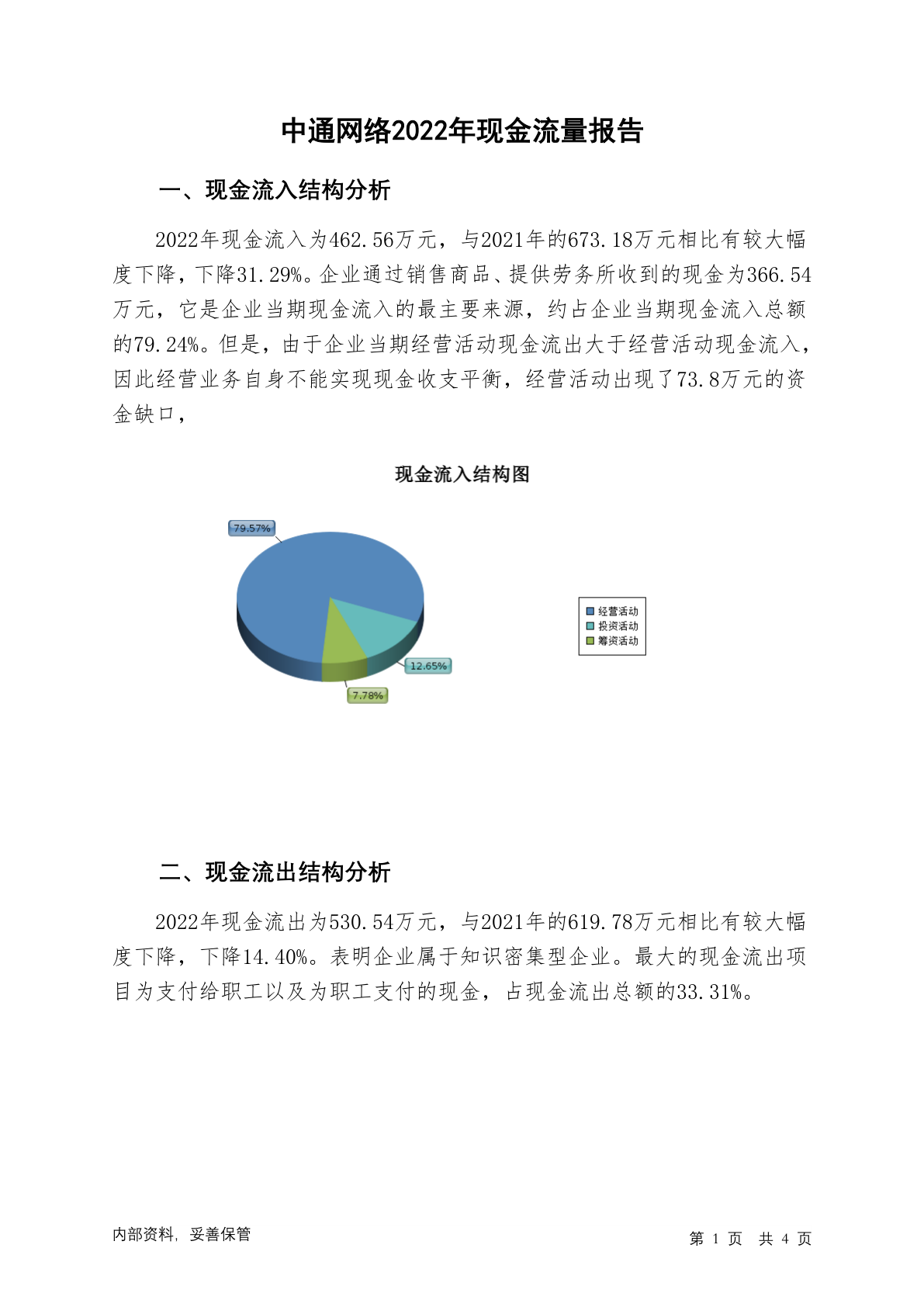 中通网络2022年现金流量报告

一、现金流入结构分析

2022年现金流入为462.56万元，与2021年的673.18万元相比有较大幅度下降，下降31.29%。企业通过销售商品、提供劳务所收到的现金为366.54万元，它是企业当期现金流入的最主要来源，约占企业当期现金流入总额的79.24%。但是，由于企业当期经营活动现金流出大于经营活动现金流入，因此经营业务自身不能实现现金收支平衡，经营活动出现了73.8万元的资金缺口，

现金流入结构图

79.57%
12.65%
7.78%

经营活动
投资活动
筹资活动

二、现金流出结构分析

2022年现金流出为530.54万元，与2021年的619.78万元相比有较大幅度下降，下降14.40%。表明企业属于知识密集型企业。最大的现金流出项目为支付给职工以及为职工支付的现金，占现金流出总额的33.31%。

内部资料，妥善保管

第 1 页 共 4 页